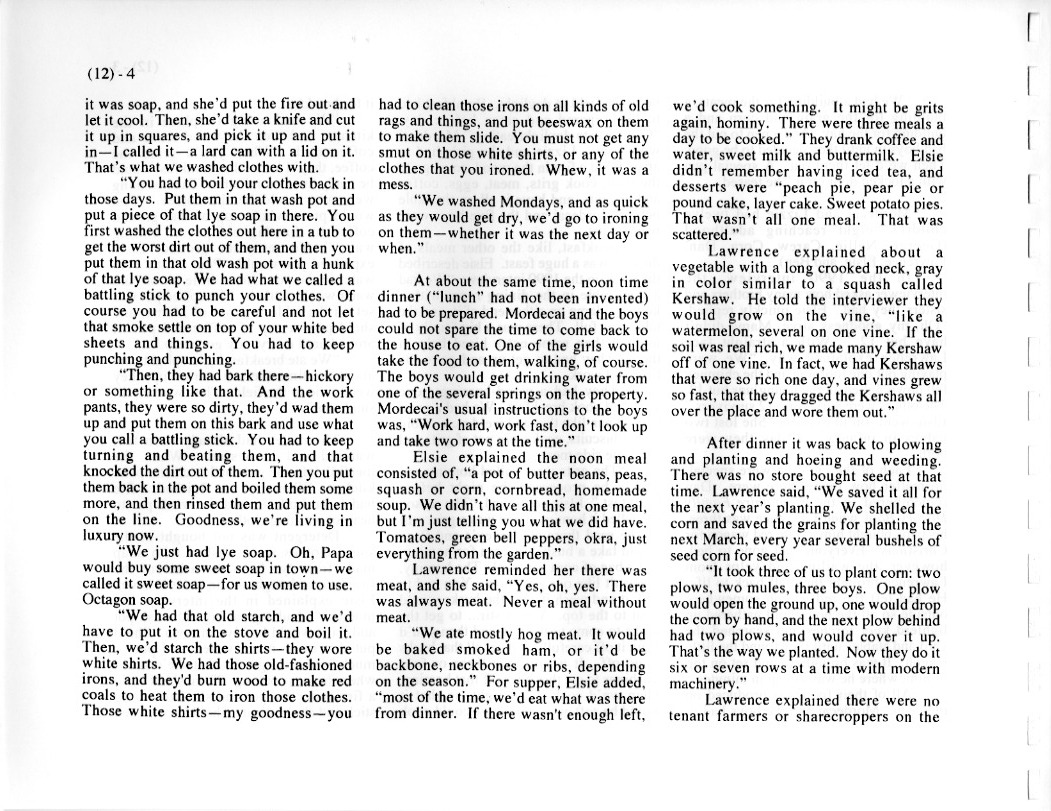 (12) - 4

it was soap, and she'd put the fire out and let it cool. Then, she'd take a knife and cut it up in squares, and pick it up and put it in—I called it—a lard can with a lid on it. That's what we washed clothes with.

"You had to boil your clothes back in those days. Put them in that wash pot and put a piece of that lye soap in there. You first washed the clothes out here in a tub to get the worst dirt out of them, and then you put them in that old wash pot with a hunk of that lye soap. We had what we called a battling stick to punch your clothes. Of course you had to be careful and not let that smoke settle on top of your white bed sheets and things. You had to keep punching and punching.

"Then, they had bark there—hickory or something like that. And the work pants, they were so dirty, they'd wad them up and put them on this bark and use what you call a battling stick. You had to keep turning and beating them, and that knocked the dirt out of them. Then you put them back in the pot and boiled them some more, and then rinsed them and put them on the line. Goodness, we're living in luxury now.

"We just had lye soap. Oh, Papa would buy some sweet soap in town—we called it sweet soap—for us women to use. Octagon soap.

"We had that old starch, and we'd have to put it on the stove and boil it. Then, we'd starch the shirts—they wore white shirts. We had those old-fashioned irons, and they'd burn wood to make red coals to heat them to iron those clothes. Those white shirts—my goodness—you had to clean those irons on all kinds of old rags and things, and put beeswax on them to make them slide. You must not get any smut on those white shirts, or any of the clothes that you ironed. Whew, it was a mess.

"We washed Mondays, and as quick as they would get dry, we'd go to ironing on them—whether it was the next day or when."

At about the same time, noon time dinner ("lunch" had not been invented) had to be prepared. Mordecai and the boys could not spare the time to come back to the house to eat. One of the girls would take the food to them, walking, of course. The boys would get drinking water from one of the several springs on the property. Mordecai's usual instructions to the boys was, "Work hard, work fast, don't look up and take two rows at the time."

Elsie explained the noon meal consisted of, "a pot of butter beans, peas, squash or corn, cornbread, homemade soup. We didn't have all this at one meal, but I'm just telling you what we did have. Tomatoes, green bell peppers, okra, just everything from the garden."

Lawrence reminded her there was meat, and she said, "Yes, oh, yes. There was always meat. Never a meal without meat.

"We ate mostly hog meat. It would be baked smoked ham, or it'd be backbone, neckbones or ribs, depending on the season." For supper, Elsie added, "most of the time, we'd eat what was there from dinner. If there wasn't enough left, we'd cook something. It might be grits again, hominy. There were three meals a day to be cooked." They drank coffee and water, sweet milk and buttermilk. Elsie didn't remember having iced tea, and desserts were "peach pie, pear pie or pound cake, layer cake. Sweet potato pies. That wasn't all one meal. That was scattered."

Lawrence explained about a vegetable with a long crooked neck, gray in color similar to a squash called Kershaw. He told the interviewer they would grow on the vine, "like a watermelon, several on one vine. If the soil was real rich, we made many Kershaw off of one vine. In fact, we had Kershaws that were so rich one day, and vines grew so fast, that they dragged the Kershaws all over the place and wore them out."

After dinner it was back to plowing and planting and hoeing and weeding. There was no store bought seed at that time. Lawrence said, "We saved it all for the next year's planting. We shelled the corn and saved the grains for planting the next March, every year several bushels of seed corn for seed.

"It took three of us to plant corn: two plows, two mules, three boys. One plow would open the ground up, one would drop the corn by hand, and the next plow behind had two plows, and would cover it up. That's the way we planted. Now they do it six or seven rows at a time with modern machinery."

Lawrence explained there were no tenant farmers or sharecroppers on the